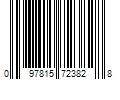 0 97815 72382 8